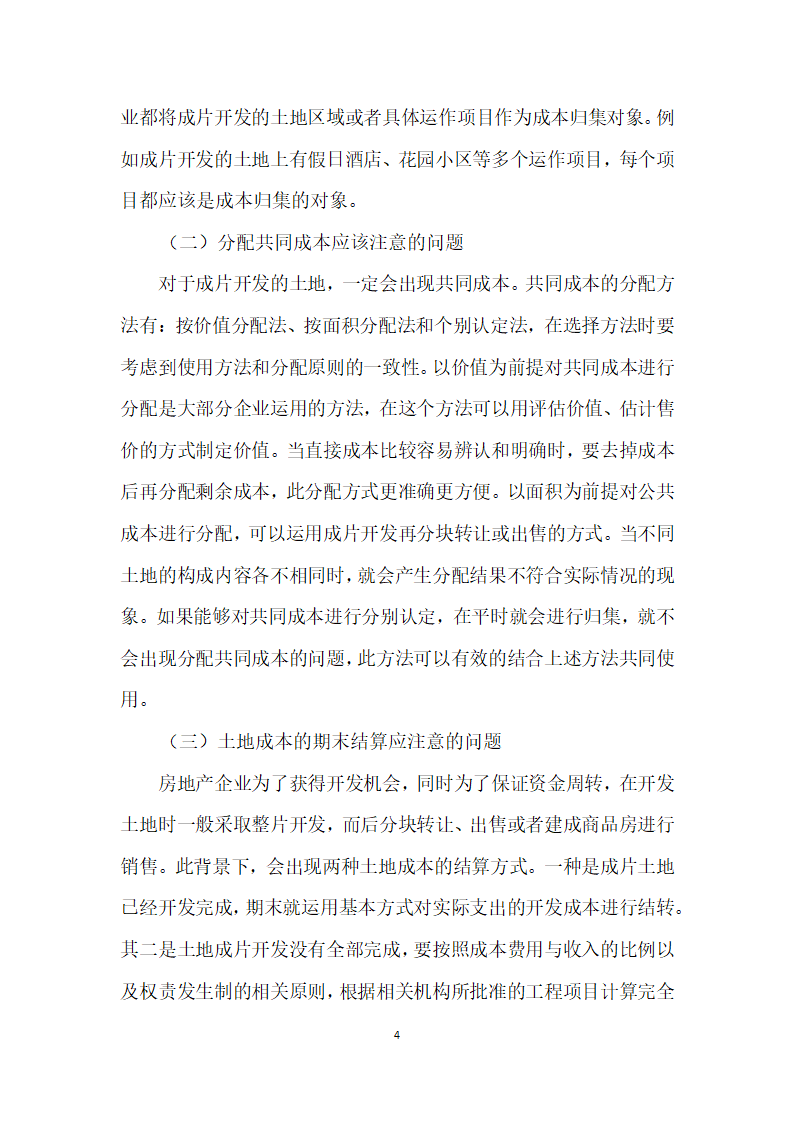 业都将成片开发的土地区域或者具体运作项目作为成本归集对象。例如成片开发的土地上有假日酒店、花园小区等多个运作项目，每个项目都应该是成本归集的对象。

（二）分配共同成本应该注意的问题

对于成片开发的土地，一定会出现共同成本。共同成本的分配方法有：按价值分配法、按面积分配法和个别认定法，在选择方法时要考虑到使用方法和分配原则的一致性。以价值为前提对共同成本进行分配是大部分企业运用的方法，在这个方法可以用评估价值、估计售价的方式制定价值。当直接成本比较容易辨认和明确时，要去掉成本后再分配剩余成本，此分配方式更准确更方便。以面积为前提对公共成本进行分配，可以运用成片开发再分块转让或出售的方式。当不同土地的构成内容各不相同时，就会产生分配结果不符合实际情况的现象。如果能够对共同成本进行分别认定，在平时就会进行归集，就不会出现分配共同成本的问题，此方法可以有效的结合上述方法共同使用。

（三）土地成本的期末结算应注意的问题

房地产企业为了获得开发机会，同时为了保证资金周转，在开发土地时一般采取整片开发，而后分块转让、出售或者建成商品房进行销售。此背景下，会出现两种土地成本的结算方式。一种是成片土地已经开发完成，期末就运用基本方式对实际支出的开发成本进行结转。其二是土地成片开发没有全部完成，要按照成本费用与收入的比例以及权责发生制的相关原则，根据相关机构所批准的工程项目计算完全

4